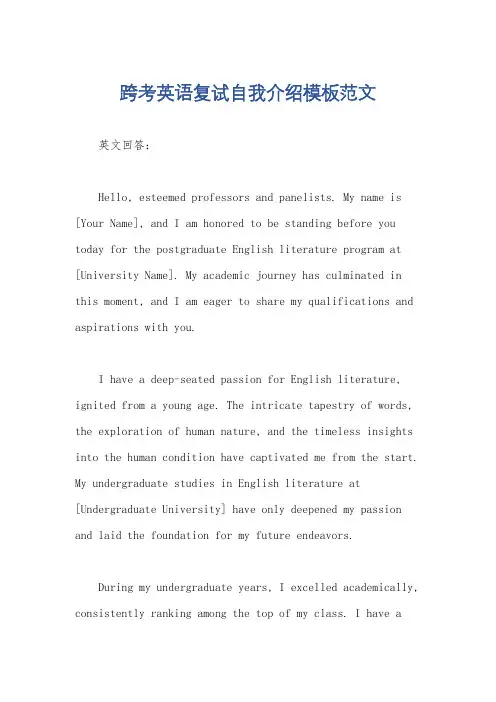 跨考英语复试自我介绍模板范文

英文回答：

Hello, esteemed professors and panelists. My name is [Your Name], and I am honored to be standing before you today for the postgraduate English literature program at [University Name]. My academic journey has culminated in this moment, and I am eager to share my qualifications and aspirations with you.

I have a deep-seated passion for English literature, ignited from a young age. The intricate tapestry of words, the exploration of human nature, and the timeless insights into the human condition have captivated me from the start. My undergraduate studies in English literature at [Undergraduate University] have only deepened my passion and laid the foundation for my future endeavors.

During my undergraduate years, I excelled academically, consistently ranking among the top of my class. I have a